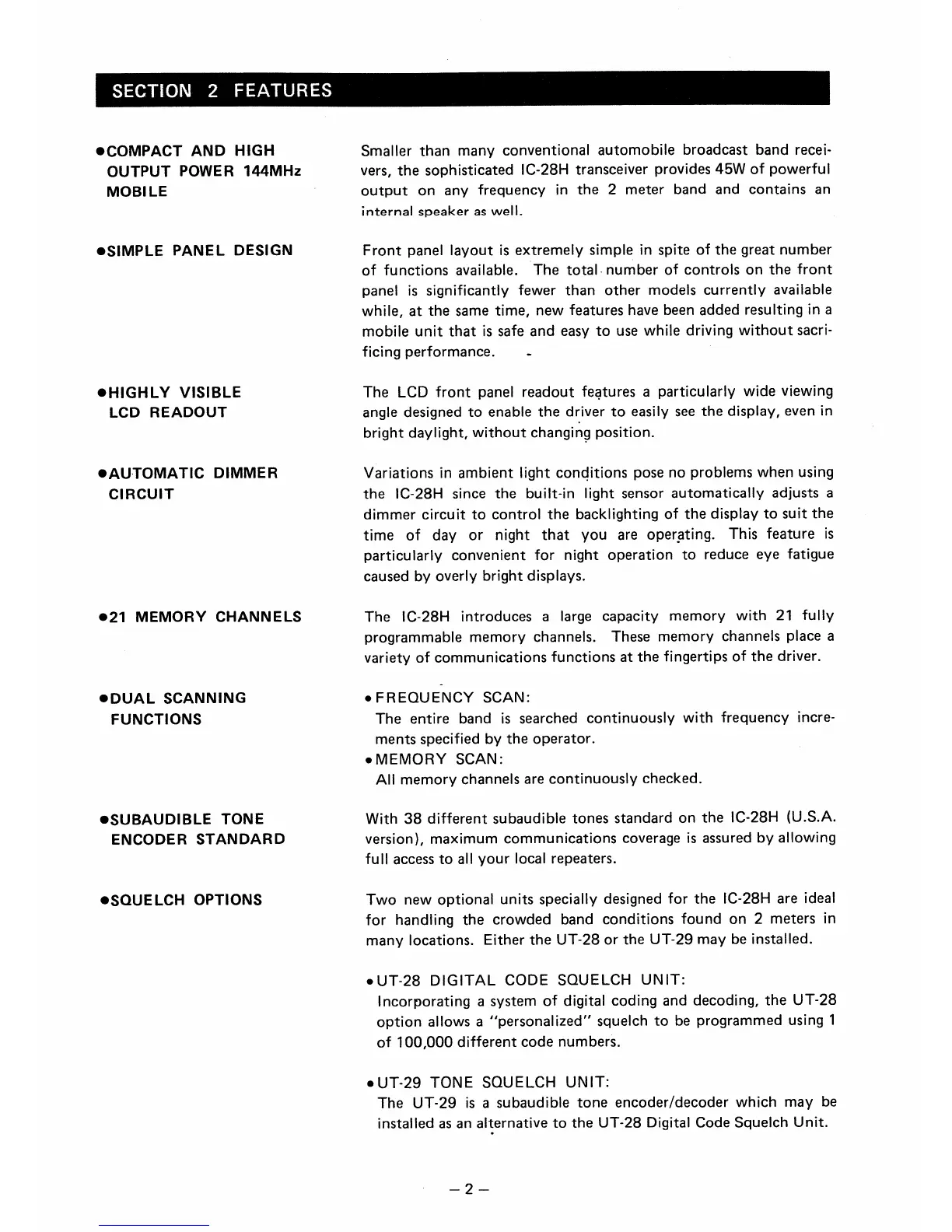 SECTION 2 FEATURES

●COMPACT AND HIGH OUTPUT POWER 144MHz MOBILE

Smaller than many conventional automobile broadcast band receivers, the sophisticated IC-28H transceiver provides 45W of powerful output on any frequency in the 2 meter band and contains an internal speaker as well.

●SIMPLE PANEL DESIGN

Front panel layout is extremely simple in spite of the great number of functions available. The total number of controls on the front panel is significantly fewer than other models currently available while, at the same time, new features have been added resulting in a mobile unit that is safe and easy to use while driving without sacrificing performance.

●HIGHLY VISIBLE LCD READOUT

The LCD front panel readout features a particularly wide viewing angle designed to enable the driver to easily see the display, even in bright daylight, without changing position.

●AUTOMATIC DIMMER CIRCUIT

Variations in ambient light conditions pose no problems when using the IC-28H since the built-in light sensor automatically adjusts a dimmer circuit to control the backlighting of the display to suit the time of day or night that you are operating. This feature is particularly convenient for night operation to reduce eye fatigue caused by overly bright displays.

●21 MEMORY CHANNELS

The IC-28H introduces a large capacity memory with 21 fully programmable memory channels. These memory channels place a variety of communications functions at the fingertips of the driver.

●DUAL SCANNING FUNCTIONS

●FREQUENCY SCAN:
The entire band is searched continuously with frequency increments specified by the operator.
●MEMORY SCAN:
All memory channels are continuously checked.

●SUBAUDIBLE TONE ENCODER STANDARD

With 38 different subaudible tones standard on the IC-28H (U.S.A. version), maximum communications coverage is assured by allowing full access to all your local repeaters.

●SQUELCH OPTIONS

Two new optional units specially designed for the IC-28H are ideal for handling the crowded band conditions found on 2 meters in many locations. Either the UT-28 or the UT-29 may be installed.

●UT-28 DIGITAL CODE SQUELCH UNIT:
Incorporating a system of digital coding and decoding, the UT-28 option allows a "personalized" squelch to be programmed using 1 of 100,000 different code numbers.

●UT-29 TONE SQUELCH UNIT:
The UT-29 is a subaudible tone encoder/decoder which may be installed as an alternative to the UT-28 Digital Code Squelch Unit.

– 2 –